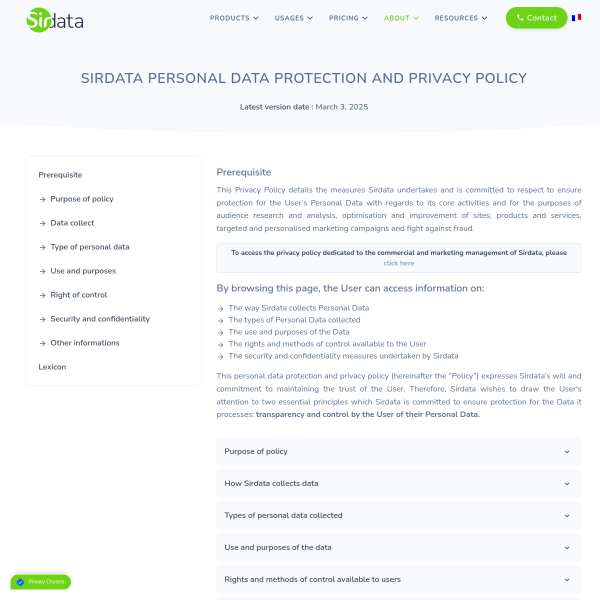 Sirdata

PRODUCTS USAGES PRICING ABOUT RESOURCES Contact

SIRDATA PERSONAL DATA PROTECTION AND PRIVACY POLICY

Latest version date : March 3, 2025

Prerequisite
→ Purpose of policy
→ Data collect
→ Type of personal data
→ Use and purposes
→ Right of control
→ Security and confidentiality
→ Other informations
Lexicon

Prerequisite

This Privacy Policy details the measures Sirdata undertakes and is committed to respect to ensure protection for the User's Personal Data with regards to its core activities and for the purposes of audience research and analysis, optimisation and improvement of sites, products and services, targeted and personalised marketing campaigns and fight against fraud.

To access the privacy policy dedicated to the commercial and marketing management of Sirdata, please click here

By browsing this page, the User can access information on:

→ The way Sirdata collects Personal Data
→ The types of Personal Data collected
→ The use and purposes of the Data
→ The rights and methods of control available to the User
→ The security and confidentiality measures undertaken by Sirdata

This personal data protection and privacy policy (hereinafter the "Policy") expresses Sirdata's will and commitment to maintaining the trust of the User. Therefore, Sirdata wishes to draw the User's attention to two essential principles which Sirdata is committed to ensure protection for the Data it processes: transparency and control by the User of their Personal Data.

Purpose of policy

How Sirdata collects data

Types of personal data collected

Use and purposes of the data

Rights and methods of control available to users

Privacy Choices